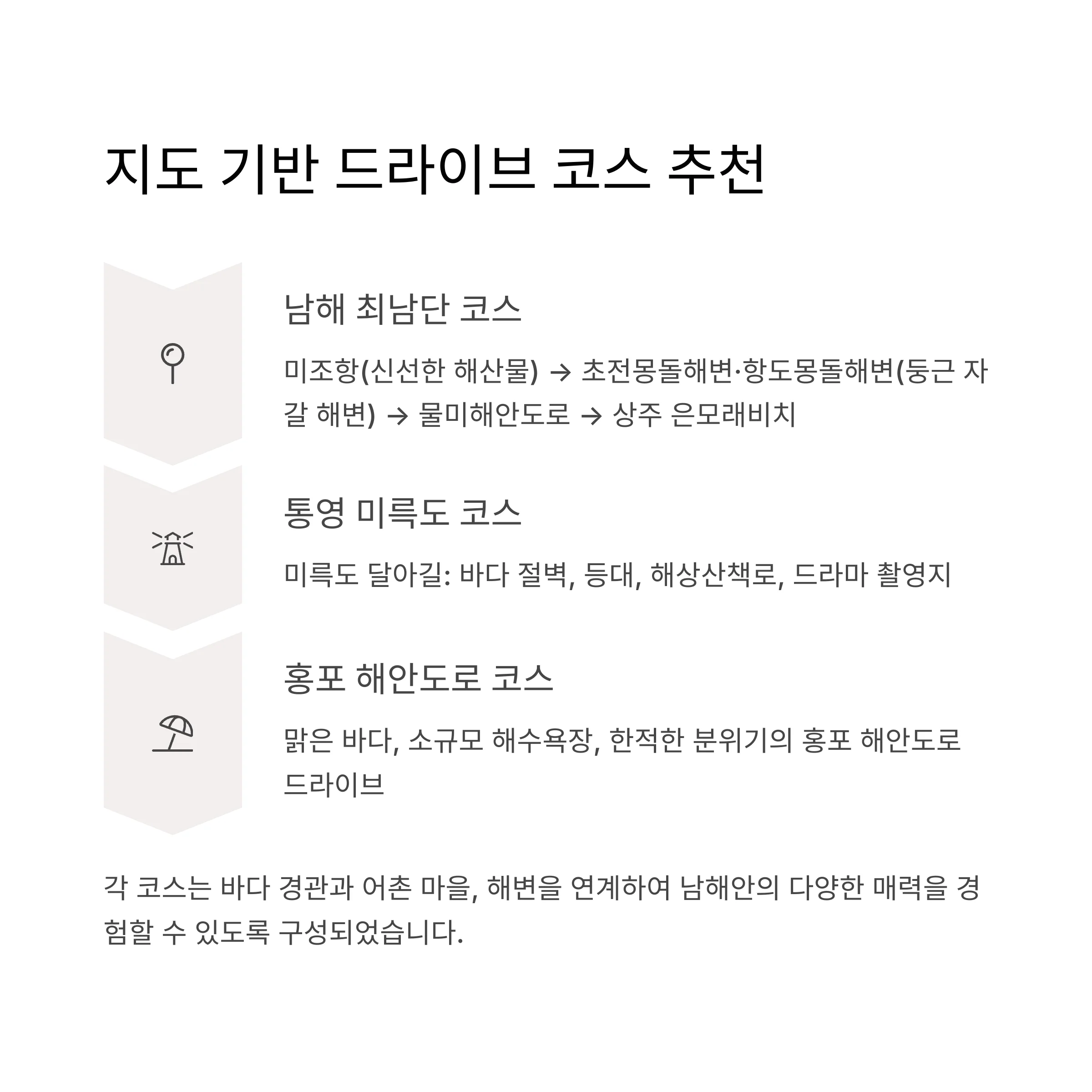 지도 기반 드라이브 코스 추천

남해 최남단 코스

미조항(신선한 해산물) → 초전몽돌해변·항도몽돌해변(둥근 자갈 해변) → 물미해안도로 → 상주 은모래비치

통영 미륵도 코스

미륵도 달아길: 바다 절벽, 등대, 해상산책로, 드라마 촬영지

홍포 해안도로 코스

맑은 바다, 소규모 해수욕장, 한적한 분위기의 홍포 해안도로 드라이브

각 코스는 바다 경관과 어촌 마을, 해변을 연계하여 남해안의 다양한 매력을 경험할 수 있도록 구성되었습니다.